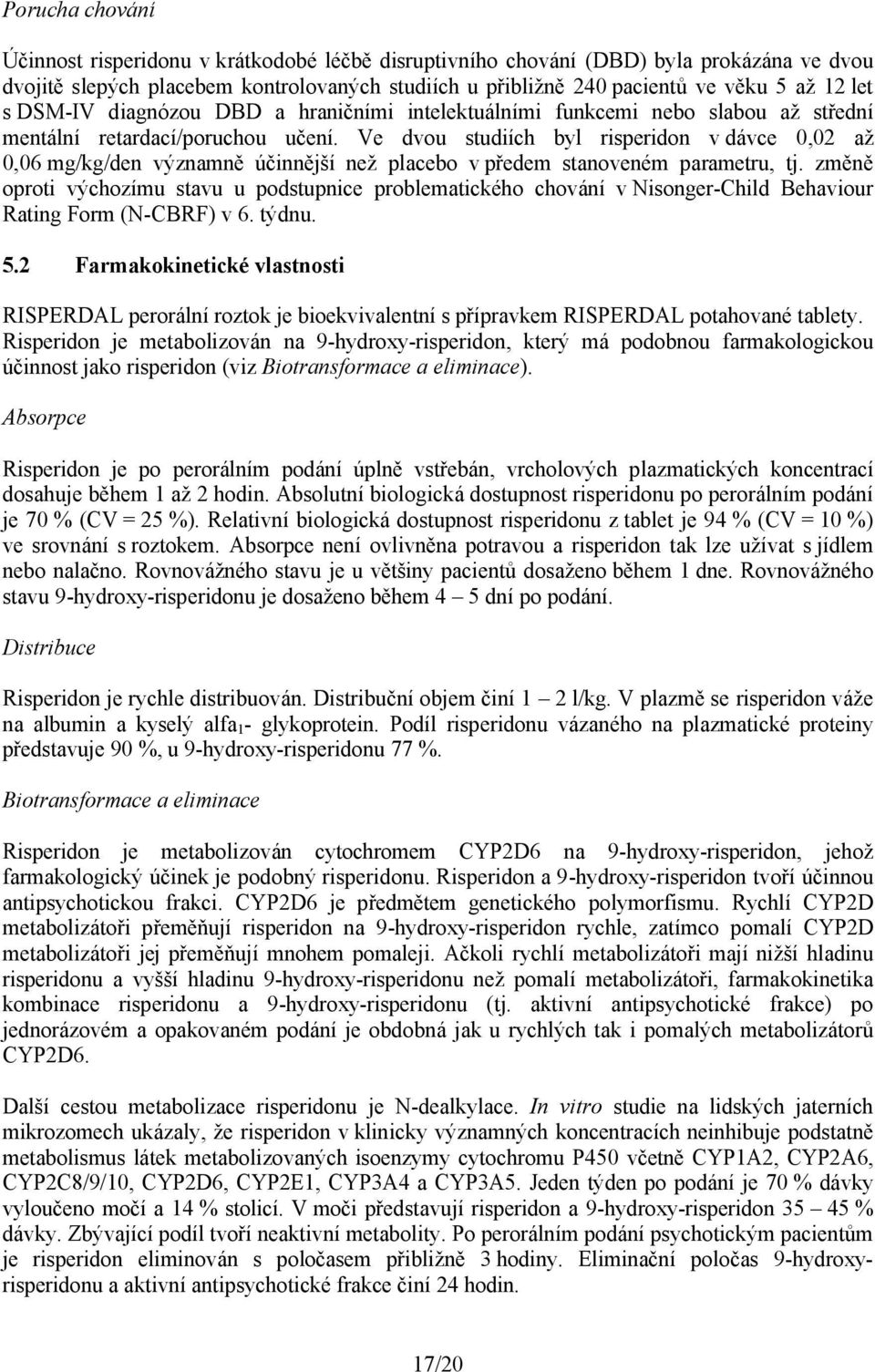 Porucha chování

Účinnost risperidonu v krátkodobé léčbě disruptivního chování (DBD) byla prokázána ve dvou dvojitě slepých placebem kontrolovaných studiích u přibližně 240 pacientů ve věku 5 až 12 let s DSM-IV diagnózou DBD a hraničními intelektuálními funkcemi nebo slabou až střední mentální retardací/poruchou učení. Ve dvou studiích byl risperidon v dávce 0,02 až 0,06 mg/kg/den významně účinnější než placebo v předem stanoveném parametru, tj. změně oproti výchozímu stavu u podstupnice problematického chování v Nisonger-Child Behaviour Rating Form (N-CBRF) v 6. týdnu.

5.2 Farmakokinetické vlastnosti

RISPERDAL perorální roztok je bioekvivalentní s přípravkem RISPERDAL potahované tablety. Risperidon je metabolizován na 9-hydroxy-risperidon, který má podobnou farmakologickou účinnost jako risperidon (viz Biotransformace a eliminace).

Absorpce

Risperidon je po perorálním podání úplně vstřebán, vrcholových plazmatických koncentrací dosahuje během 1 až 2 hodin. Absolutní biologická dostupnost risperidonu po perorálním podání je 70 % (CV = 25 %). Relativní biologická dostupnost risperidonu z tablet je 94 % (CV = 10 %) ve srovnání s roztokem. Absorpce není ovlivněna potravou a risperidon tak lze užívat s jídlem nebo nalačno. Rovnovážného stavu je u většiny pacientů dosaženo během 1 dne. Rovnovážného stavu 9-hydroxy-risperidonu je dosaženo během 4 – 5 dní po podání.

Distribuce

Risperidon je rychle distribuován. Distribuční objem činí 1 – 2 l/kg. V plazmě se risperidon váže na albumin a kyselý alfa$_1$- glykoprotein. Podíl risperidonu vázaného na plazmatické proteiny představuje 90 %, u 9-hydroxy-risperidonu 77 %.

Biotransformace a eliminace

Risperidon je metabolizován cytochromem CYP2D6 na 9-hydroxy-risperidon, jehož farmakologický účinek je podobný risperidonu. Risperidon a 9-hydroxy-risperidon tvoří účinnou antipsychotickou frakci. CYP2D6 je předmětem genetického polymorfismu. Rychlí CYP2D metabolizátoři přeměňují risperidon na 9-hydroxy-risperidon rychle, zatímco pomalí CYP2D metabolizátoři jej přeměňují mnohem pomaleji. Ačkoli rychlí metabolizátoři mají nižší hladinu risperidonu a vyšší hladinu 9-hydroxy-risperidonu než pomalí metabolizátoři, farmakokinetika kombinace risperidonu a 9-hydroxy-risperidonu (tj. aktivní antipsychotické frakce) po jednorázovém a opakovaném podání je obdobná jak u rychlých tak i pomalých metabolizátorů CYP2D6.

Další cestou metabolizace risperidonu je N-dealkylace. In vitro studie na lidských jaterních mikrozomech ukázaly, že risperidon v klinicky významných koncentracích neinhibuje podstatně metabolismus látek metabolizovaných isoenzymy cytochromu P450 včetně CYP1A2, CYP2A6, CYP2C8/9/10, CYP2D6, CYP2E1, CYP3A4 a CYP3A5. Jeden týden po podání je 70 % dávky vyloučeno močí a 14 % stolicí. V moči představují risperidon a 9-hydroxy-risperidon 35 – 45 % dávky. Zbývající podíl tvoří neaktivní metabolity. Po perorálním podání psychotickým pacientům je risperidon eliminován s poločasem přibližně 3 hodiny. Eliminační poločas 9-hydroxy-risperidonu a aktivní antipsychotické frakce činí 24 hodin.

17/20